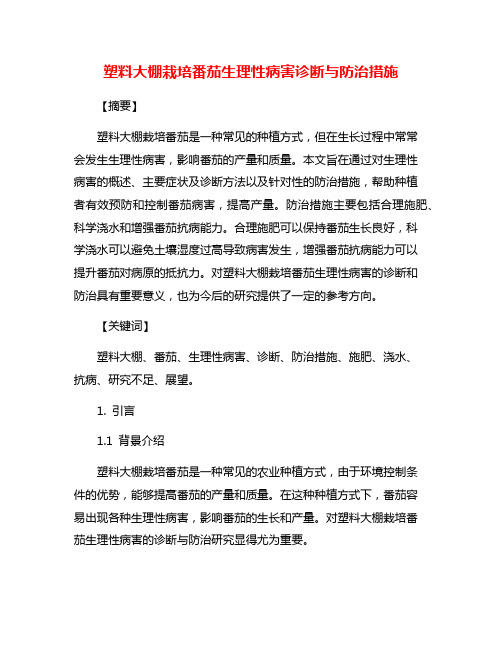 塑料大棚栽培番茄生理性病害诊断与防治措施

【摘要】

塑料大棚栽培番茄是一种常见的种植方式，但在生长过程中常常会发生生理性病害，影响番茄的产量和质量。本文旨在通过对生理性病害的概述、主要症状及诊断方法以及针对性的防治措施，帮助种植者有效预防和控制番茄病害，提高产量。防治措施主要包括合理施肥、科学浇水和增强番茄抗病能力。合理施肥可以保持番茄生长良好，科学浇水可以避免土壤湿度过高导致病害发生，增强番茄抗病能力可以提升番茄对病原的抵抗力。对塑料大棚栽培番茄生理性病害的诊断和防治具有重要意义，也为今后的研究提供了一定的参考方向。

【关键词】

塑料大棚、番茄、生理性病害、诊断、防治措施、施肥、浇水、抗病、研究不足、展望。

1. 引言

1.1 背景介绍

塑料大棚栽培番茄是一种常见的农业种植方式，由于环境控制条件的优势，能够提高番茄的产量和质量。在这种种植方式下，番茄容易出现各种生理性病害，影响番茄的生长和产量。对塑料大棚栽培番茄生理性病害的诊断与防治研究显得尤为重要。